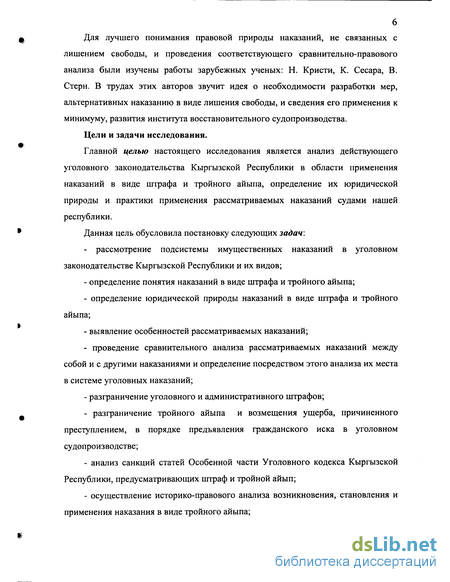 6

Для лучшего понимания правовой природы наказаний, не связанных с лишением свободы, и проведения соответствующего сравнительно-правового анализа были изучены работы зарубежных ученых: Н. Кристи, К. Сесара, В. Стерн. В трудах этих авторов звучит идея о необходимости разработки мер, альтернативных наказанию в виде лишения свободы, и сведения его применения к минимуму, развития института восстановительного судопроизводства.

Цели и задачи исследования.

Главной целью настоящего исследования является анализ действующего уголовного законодательства Кыргызской Республики в области применения наказаний в виде штрафа и тройного айыпа, определение их юридической природы и практики применения рассматриваемых наказаний судами нашей республики.

Данная цель обусловила постановку следующих задач:

- рассмотрение подсистемы имущественных наказаний в уголовном законодательстве Кыргызской Республики и их видов;

- определение понятия наказаний в виде штрафа и тройного айыпа;

- определение юридической природы наказаний в виде штрафа и тройного айыпа;

- выявление особенностей рассматриваемых наказаний;

- проведение сравнительного анализа рассматриваемых наказаний между собой и с другими наказаниями и определение посредством этого анализа их места в системе уголовных наказаний;

- разграничение уголовного и административного штрафов;

- разграничение тройного айыпа и возмещения ущерба, причиненного преступлением, в порядке предъявления гражданского иска в уголовном судопроизводстве;

- анализ санкций статей Особенной части Уголовного кодекса Кыргызской Республики, предусматривающих штраф и тройной айып;

- осуществление историко-правового анализа возникновения, становления и применения наказания в виде тройного айыпа;

dsLib.net
библиотека диссертаций